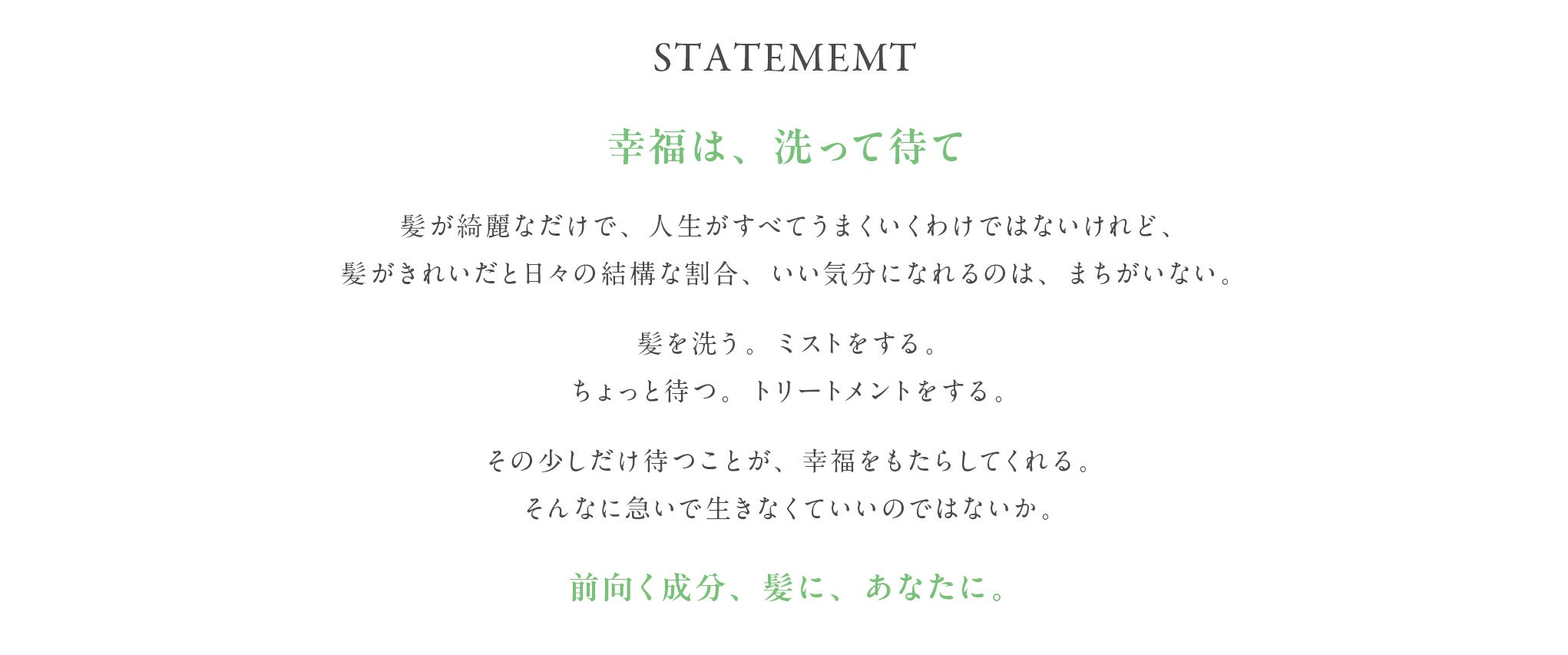 STATEMEMT

幸福は、洗って待て

髪が綺麗なだけで、人生がすべてうまくいくわけではないけれど、
髪がきれいだと日々の結構な割合、いい気分になれるのは、まちがいない。

髪を洗う。ミストをする。
ちょっと待つ。トリートメントをする。

その少しだけ待つことが、幸福をもたらしてくれる。
そんなに急いで生きなくていいのではないか。

前向く成分、髪に、あなたに。